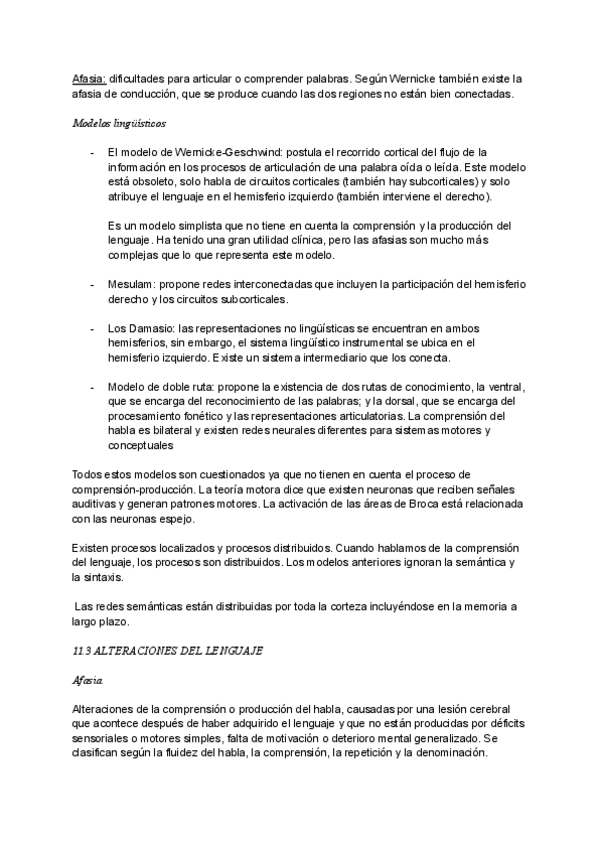 Afasia: dificultades para articular o comprender palabras. Según Wernicke también existe la afasia de conducción, que se produce cuando las dos regiones no están bien conectadas.

Modelos lingüísticos

- El modelo de Wernicke-Geschwind: postula el recorrido cortical del flujo de la información en los procesos de articulación de una palabra oída o leída. Este modelo está obsoleto, solo habla de circuitos corticales (también hay subcorticales) y solo atribuye el lenguaje en el hemisferio izquierdo (también interviene el derecho).

Es un modelo simplista que no tiene en cuenta la comprensión y la producción del lenguaje. Ha tenido una gran utilidad clínica, pero las afasias son mucho más complejas que lo que representa este modelo.

- Mesulam: propone redes interconectadas que incluyen la participación del hemisferio derecho y los circuitos subcorticales.

- Los Damasio: las representaciones no lingüísticas se encuentran en ambos hemisferios, sin embargo, el sistema lingüístico instrumental se ubica en el hemisferio izquierdo. Existe un sistema intermediario que los conecta.

- Modelo de doble ruta: propone la existencia de dos rutas de conocimiento, la ventral, que se encarga del reconocimiento de las palabras; y la dorsal, que se encarga del procesamiento fonético y las representaciones articulatorias. La comprensión del habla es bilateral y existen redes neurales diferentes para sistemas motores y conceptuales

Todos estos modelos son cuestionados ya que no tienen en cuenta el proceso de comprensión-producción. La teoría motora dice que existen neuronas que reciben señales auditivas y generan patrones motores. La activación de las áreas de Broca está relacionada con las neuronas espejo.

Existen procesos localizados y procesos distribuidos. Cuando hablamos de la comprensión del lenguaje, los procesos son distribuidos. Los modelos anteriores ignoran la semántica y la sintaxis.

Las redes semánticas están distribuidas por toda la corteza incluyéndose en la memoria a largo plazo.

11.3 ALTERACIONES DEL LENGUAJE

Afasia

Alteraciones de la comprensión o producción del habla, causadas por una lesión cerebral que acontece después de haber adquirido el lenguaje y que no están producidas por déficits sensoriales o motores simples, falta de motivación o deterioro mental generalizado. Se clasifican según la fluidez del habla, la comprensión, la repetición y la denominación.